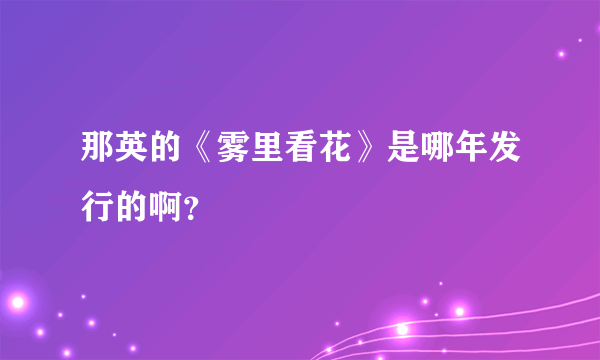 那英的《雾里看花》是哪年发行的啊?